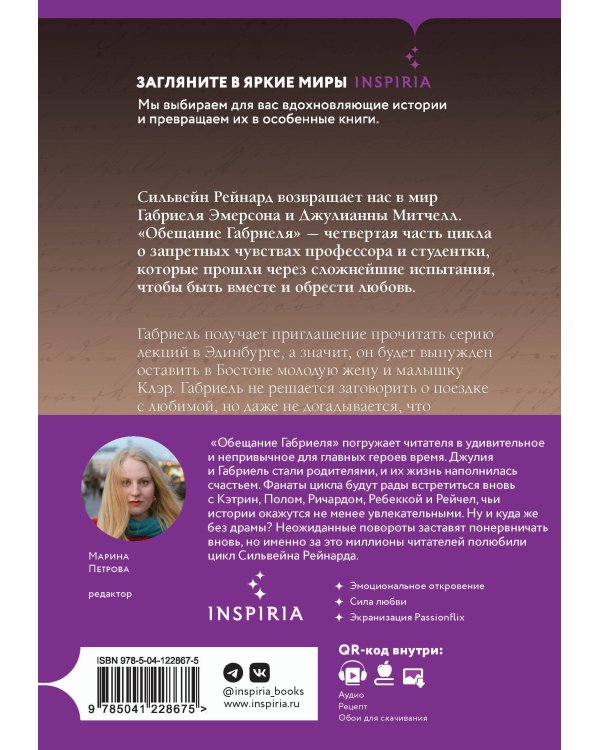 ЗАГЛЯНИТЕ В ЯРКИЕ МИРЫ INSPIRIA

Мы выбираем для вас вдохновляющие истории и превращаем их в особенные книги.

Сильвейн Рейнард возвращает нас в мир Габриеля Эмерсона и Джулианны Митчелл. «Обещание Габриеля» — четвертая часть цикла о запретных чувствах профессора и студентки, которые прошли через сложнейшие испытания, чтобы быть вместе и обрести любовь.

Габриель получает приглашение прочитать серию лекций в Эдинбурге, а значит, он будет вынужден оставить в Бостоне молодую жену и малышку Клэр. Габриель не решается заговорить о поездке с любимой, но даже не догадывается, что

«Обещание Габриеля» погружает читателя в удивительное и непривычное для главных героев время. Джулия и Габриель стали родителями, и их жизнь наполнилась счастьем. Фанаты цикла будут рады встретиться вновь с Кэтрин, Полом, Ричардом, Ребеккой и Рейчел, чьи истории окажутся не менее увлекательными. Ну и куда же без драмы? Неожиданные повороты заставят понервничать вновь, но именно за это миллионы читателей полюбили цикл Сильвейна Рейнарда.

Марина Петрова

редактор

INSPIRIA

Эмоциональное откровение
Сила любви
Экранизация Passionflix

ISBN 978-5-04-122867-5

9 785041 228675 >

@inspiria_books
www.inspiria.ru

QR-код внутри:
Аудио
Рецепт
Обои для скачивания